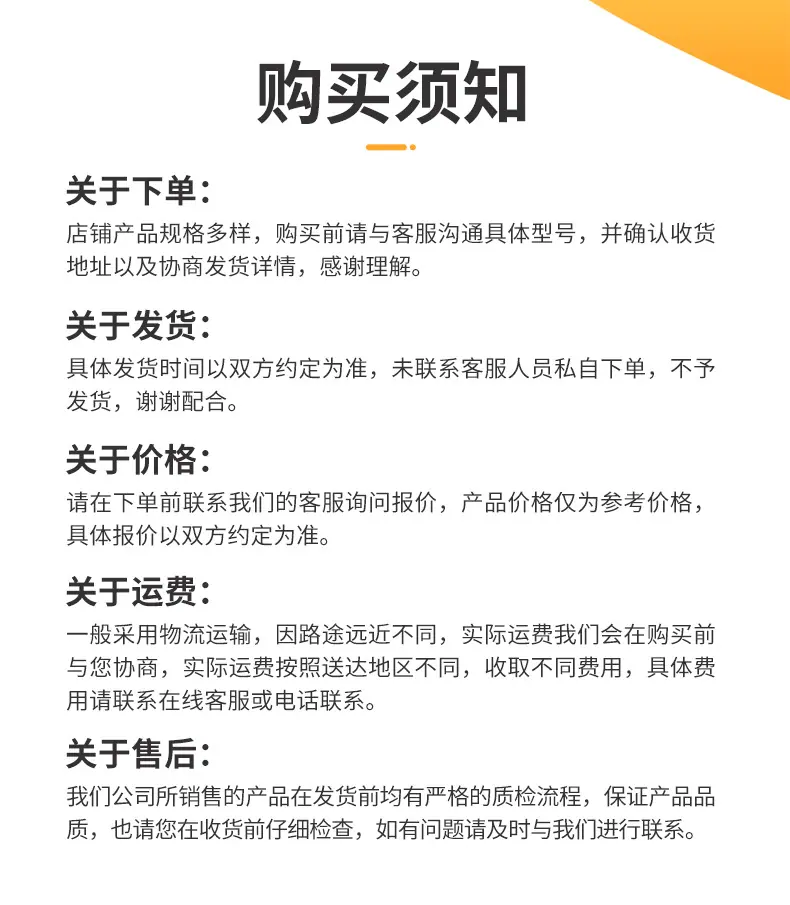 购买须知

关于下单：
店铺产品规格多样，购买前请与客服沟通具体型号，并确认收货地址以及协商发货详情，感谢理解。

关于发货：
具体发货时间以双方约定为准，未联系客服人员私自下单，不予发货，谢谢配合。

关于价格：
请在下单前联系我们的客服询问报价，产品价格仅为参考价格，具体报价以双方约定为准。

关于运费：
一般采用物流运输，因路途远近不同，实际运费我们会在购买前与您协商，实际运费按照送达地区不同，收取不同费用，具体费用请联系在线客服或电话联系。

关于售后：
我们公司所销售的产品在发货前均有严格的质检流程，保证产品品质，也请您在收货前仔细检查，如有问题请及时与我们进行联系。